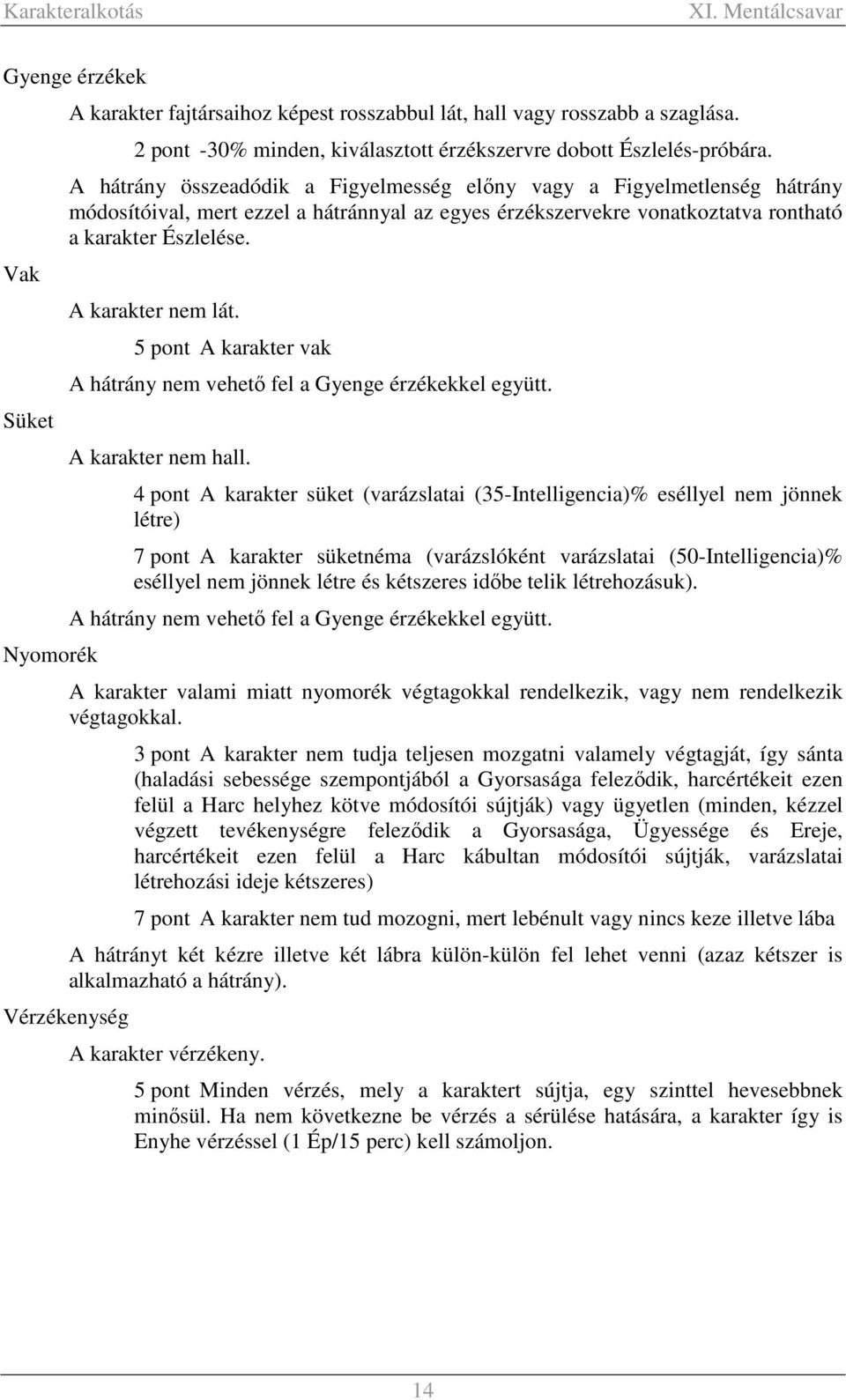 Karakteralkotás XI. Mentálcsavar

Gyenge érzékek

A karakter fajtársaihoz képest rosszabbul lát, hall vagy rosszabb a szaglása.

2 pont -30% minden, kiválasztott érzékszervre dobott Észlelés-próbára.

A hátrány összeadódik a Figyelmesség előny vagy a Figyelmetlenség hátrány módosítóival, mert ezzel a hátránnyal az egyes érzékszervekre vonatkoztatva rontható a karakter Észlelése.

Vak

A karakter nem lát.

5 pont A karakter vak

A hátrány nem vehető fel a Gyenge érzékekkel együtt.

Süket

A karakter nem hall.

4 pont A karakter süket (varázslatai (35-Intelligencia)% eséllyel nem jönnek létre)

7 pont A karakter süketnéma (varázslóként varázslatai (50-Intelligencia)% eséllyel nem jönnek létre és kétszeres időbe telik létrehozásuk).

A hátrány nem vehető fel a Gyenge érzékekkel együtt.

Nyomorék

A karakter valami miatt nyomorék végtagokkal rendelkezik, vagy nem rendelkezik végtagokkal.

3 pont A karakter nem tudja teljesen mozgatni valamely végtagját, így sánta (haladási sebessége szempontjából a Gyorsasága feleződik, harcértékeit ezen felül a Harc helyhez kötve módosítói sújtják) vagy ügyetlen (minden, kézzel végzett tevékenységre feleződik a Gyorsasága, Ügyessége és Ereje, harcértékeit ezen felül a Harc kábultan módosítói sújtják, varázslatai létrehozási ideje kétszeres)

7 pont A karakter nem tud mozogni, mert lebénult vagy nincs keze illetve lába

A hátrányt két kézre illetve két lábra külön-külön fel lehet venni (azaz kétszer is alkalmazható a hátrány).

Vérzékenység

A karakter vérzékeny.

5 pont Minden vérzés, mely a karaktert sújtja, egy szinttel hevesebbnek minősül. Ha nem következne be vérzés a sérülése hatására, a karakter így is Enyhe vérzéssel (1 Ép/15 perc) kell számoljon.

14